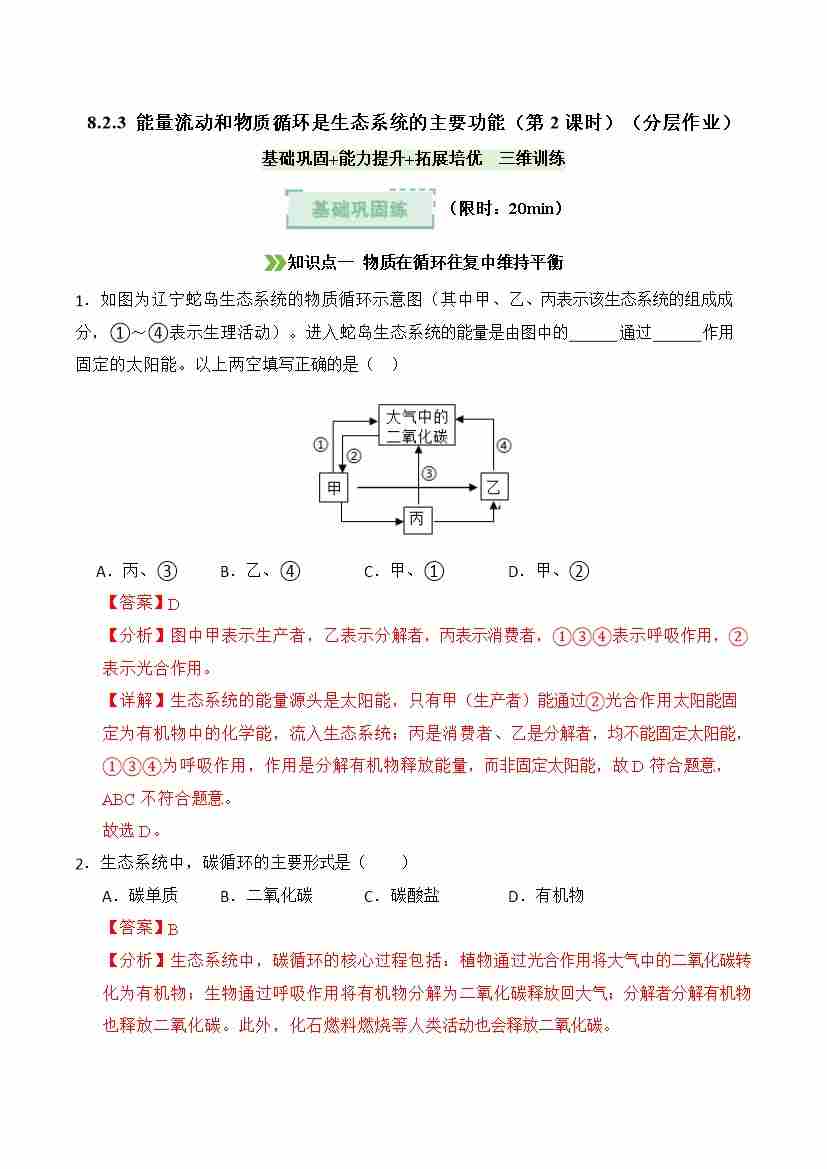 8.2.3 能量流动和物质循环是生态系统的主要功能（第 2 课时）（分层作业）

基础巩固+能力提升+拓展培优 三维训练

基础巩固练 （限时：20min）

知识点一 物质在循环往复中维持平衡

1．如图为辽宁蛇岛生态系统的物质循环示意图（其中甲、乙、丙表示该生态系统的组成成分，①～④表示生理活动）。进入蛇岛生态系统的能量是由图中的______通过______作用固定的太阳能。以上两空填写正确的是（ ）

大气中的二氧化碳
①
②
③
④
甲
乙
丙

A．丙、③ B．乙、④ C．甲、① D．甲、②

【答案】D

【分析】图中甲表示生产者，乙表示分解者，丙表示消费者，①③④表示呼吸作用，②表示光合作用。

【详解】生态系统的能量源头是太阳能，只有甲（生产者）能通过②光合作用太阳能固定为有机物中的化学能，流入生态系统；丙是消费者、乙是分解者，均不能固定太阳能，①③④为呼吸作用，作用是分解有机物释放能量，而非固定太阳能，故 D 符合题意，ABC 不符合题意。

故选 D。

2．生态系统中，碳循环的主要形式是（ ）

A．碳单质 B．二氧化碳 C．碳酸盐 D．有机物

【答案】B

【分析】生态系统中，碳循环的核心过程包括：植物通过光合作用将大气中的二氧化碳转化为有机物；生物通过呼吸作用将有机物分解为二氧化碳释放回大气；分解者分解有机物也释放二氧化碳。此外，化石燃料燃烧等人类活动也会释放二氧化碳。